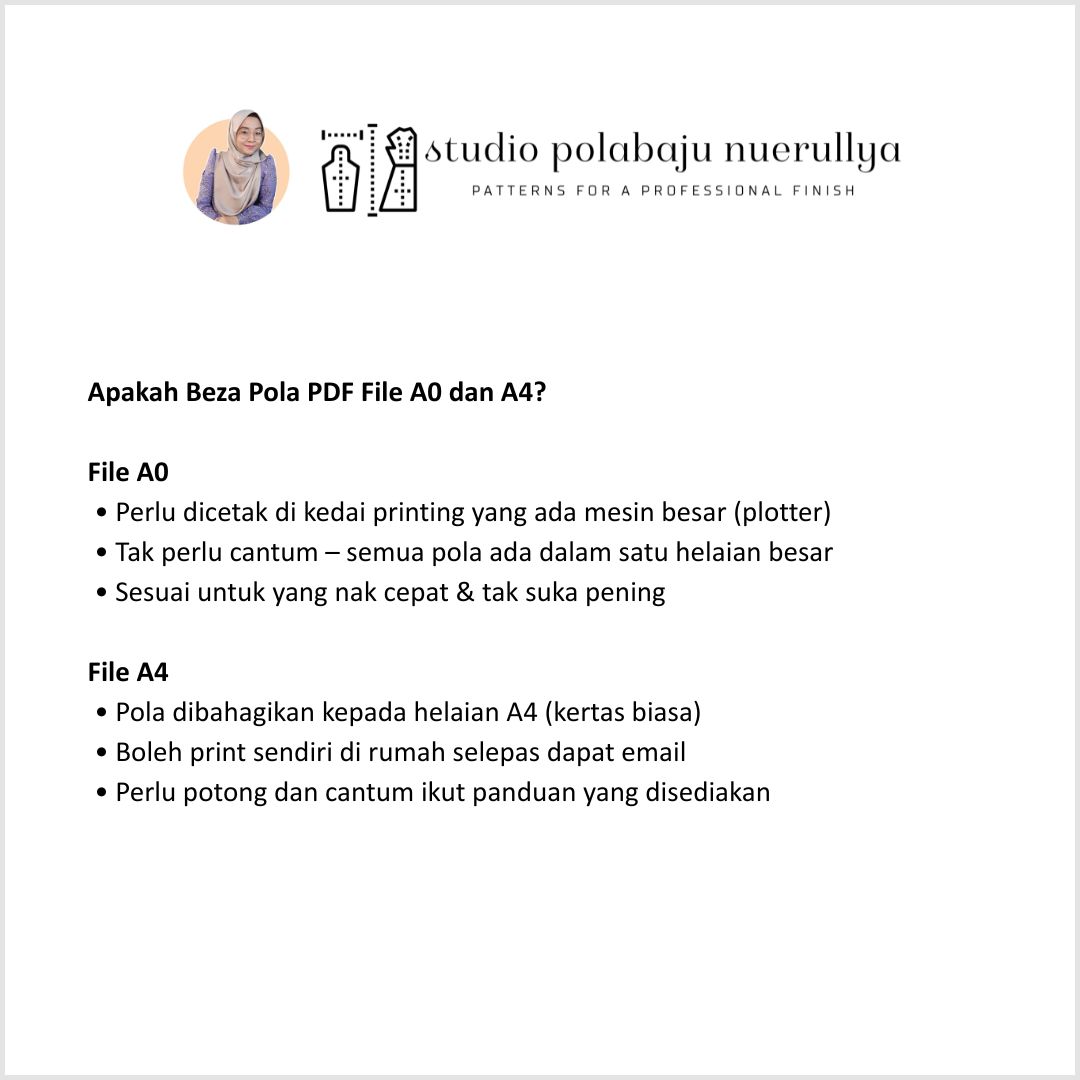 studio polabaju nuerullya
PATTERNS FOR A PROFESSIONAL FINISH

Apakah Beza Pola PDF File A0 dan A4?

File A0
• Perlu dicetak di kedai printing yang ada mesin besar (plotter)
• Tak perlu cantum – semua pola ada dalam satu helaian besar
• Sesuai untuk yang nak cepat & tak suka pening

File A4
• Pola dibahagikan kepada helaian A4 (kertas biasa)
• Boleh print sendiri di rumah selepas dapat email
• Perlu potong dan cantum ikut panduan yang disediakan